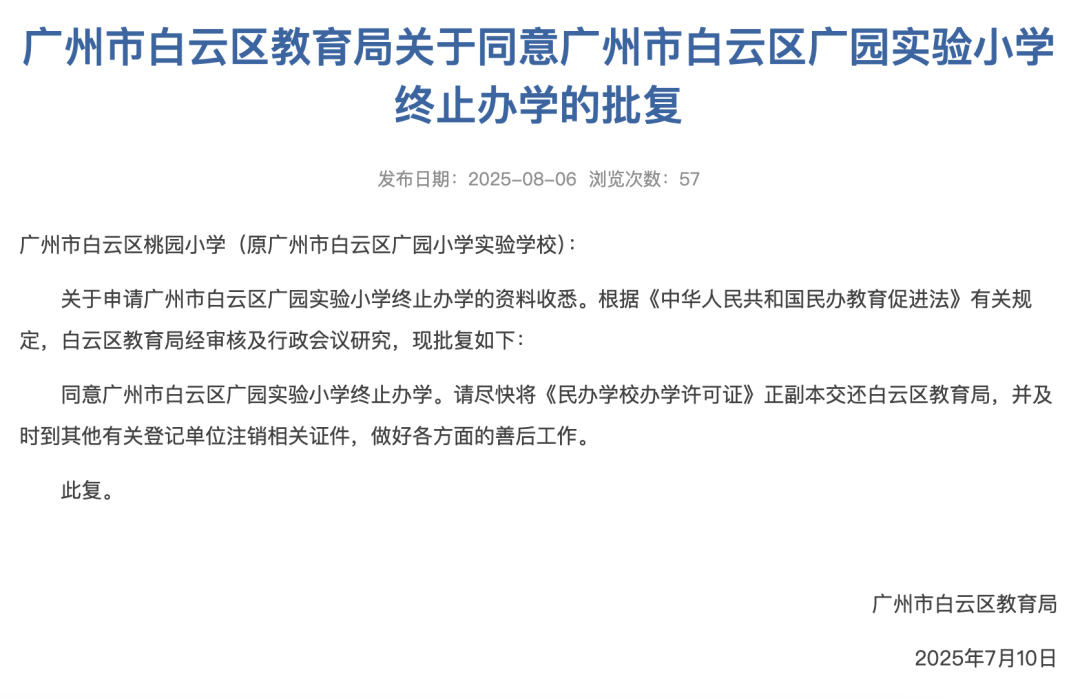 广州市白云区教育局关于同意广州市白云区广园实验小学终止办学的批复

发布日期：2025-08-06 浏览次数：57

广州市白云区桃园小学（原广州市白云区广园小学实验学校）：

关于申请广州市白云区广园实验小学终止办学的资料收悉。根据《中华人民共和国民办教育促进法》有关规定，白云区教育局经审核及行政会议研究，现批复如下：

同意广州市白云区广园实验小学终止办学。请尽快将《民办学校办学许可证》正副本交还白云区教育局，并及时到其他有关登记单位注销相关证件，做好各方面的善后工作。

此复。

广州市白云区教育局

2025年7月10日